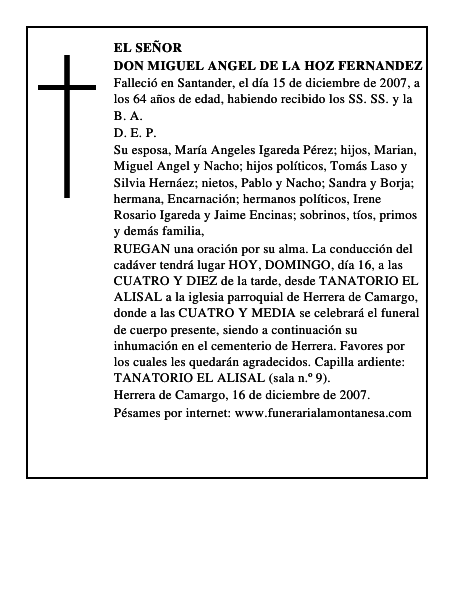 EL SEÑOR
DON MIGUEL ANGEL DE LA HOZ FERNANDEZ
Falleció en Santander, el día 15 de diciembre de 2007, a los 64 años de edad, habiendo recibido los SS. SS. y la B. A.
D. E. P.
Su esposa, María Angeles Igareda Pérez; hijos, Marian, Miguel Angel y Nacho; hijos políticos, Tomás Laso y Silvia Hernáez; nietos, Pablo y Nacho; Sandra y Borja; hermana, Encarnación; hermanos políticos, Irene Rosario Igareda y Jaime Encinas; sobrinos, tíos, primos y demás familia,
RUEGAN una oración por su alma. La conducción del cadáver tendrá lugar HOY, DOMINGO, día 16, a las CUATRO Y DIEZ de la tarde, desde TANATORIO EL ALISAL a la iglesia parroquial de Herrera de Camargo, donde a las CUATRO Y MEDIA se celebrará el funeral de cuerpo presente, siendo a continuación su inhumación en el cementerio de Herrera. Favores por los cuales les quedarán agradecidos. Capilla ardiente: TANATORIO EL ALISAL (sala n.º 9).
Herrera de Camargo, 16 de diciembre de 2007.
Pésames por internet: www.funerarialamontanesa.com